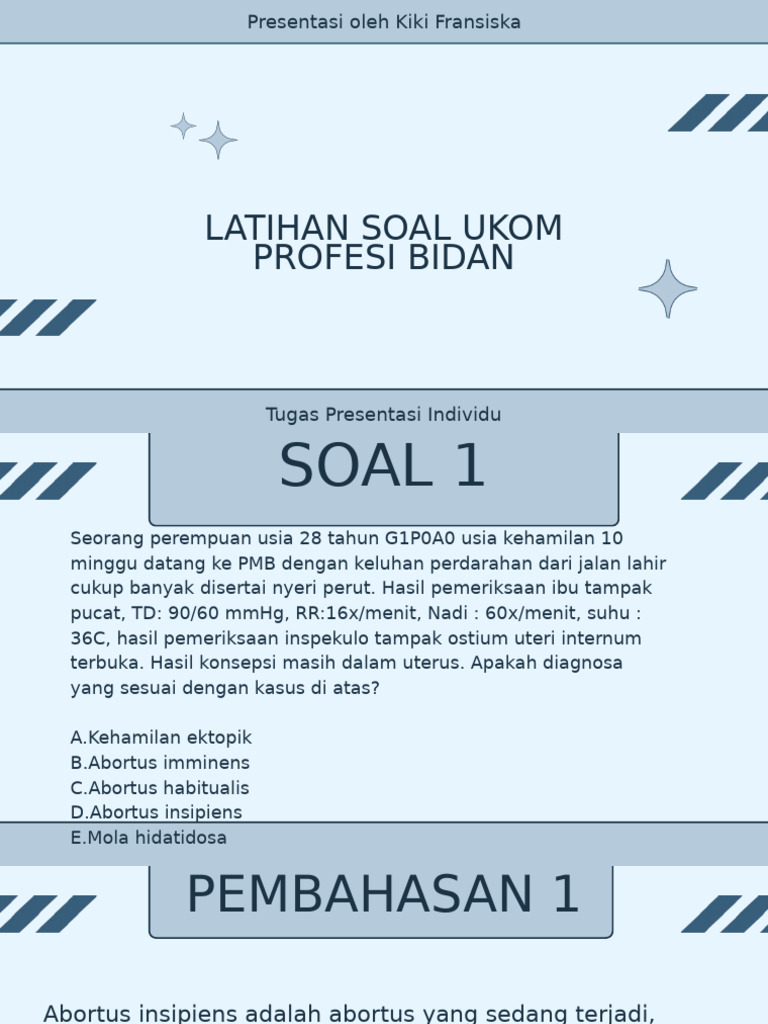 Presentasi oleh Kiki Fransiska

LATIHAN SOAL UKOM PROFESI BIDAN

Tugas Presentasi Individu

SOAL 1

Seorang perempuan usia 28 tahun G1P0A0 usia kehamilan 10 minggu datang ke PMB dengan keluhan perdarahan dari jalan lahir cukup banyak disertai nyeri perut. Hasil pemeriksaan ibu tampak pucat, TD: 90/60 mmHg, RR:16x/menit, Nadi : 60x/menit, suhu : 36C, hasil pemeriksaan inspekulo tampak ostium uteri internum terbuka. Hasil konsepsi masih dalam uterus. Apakah diagnosa yang sesuai dengan kasus di atas?

A.Kehamilan ektopik
B.Abortus imminens
C.Abortus habitualis
D.Abortus insipiens
E.Mola hidatidosa

PEMBAHASAN 1

Abortus insipiens adalah abortus yang sedang terjadi,